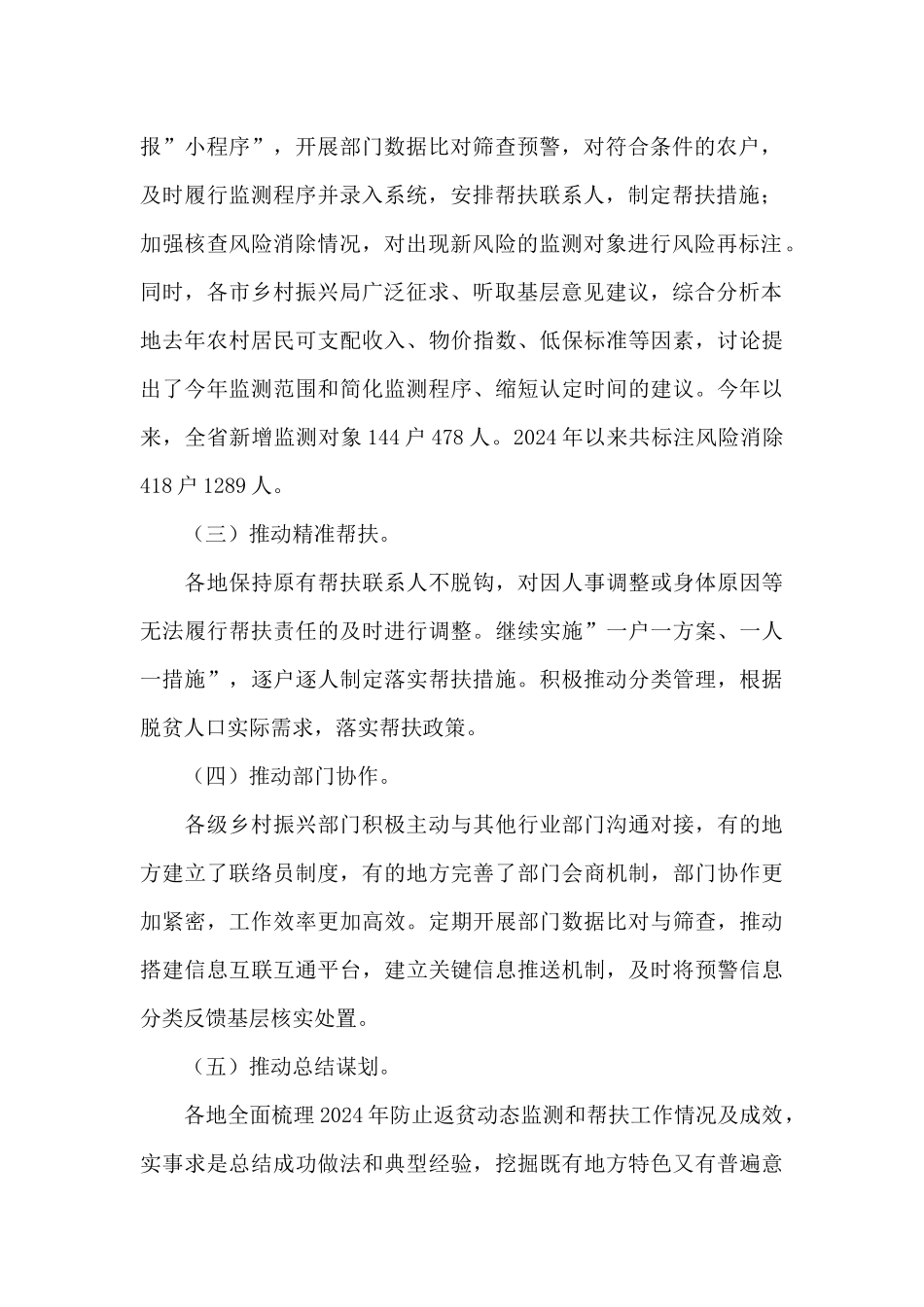 报”小程序”，开展部门数据比对筛查预警，对符合条件的农户，及时履行监测程序并录入系统，安排帮扶联系人，制定帮扶措施；加强核查风险消除情况，对出现新风险的监测对象进行风险再标注。同时，各市乡村振兴局广泛征求、听取基层意见建议，综合分析本地去年农村居民可支配收入、物价指数、低保标准等因素，讨论提出了今年监测范围和简化监测程序、缩短认定时间的建议。今年以来，全省新增监测对象144户478人。2024年以来共标注风险消除418户1289人。

（三）推动精准帮扶。

各地保持原有帮扶联系人不脱钩，对因人事调整或身体原因等无法履行帮扶责任的及时进行调整。继续实施”一户一方案、一人一措施”，逐户逐人制定落实帮扶措施。积极推动分类管理，根据脱贫人口实际需求，落实帮扶政策。

（四）推动部门协作。

各级乡村振兴部门积极主动与其他行业部门沟通对接，有的地方建立了联络员制度，有的地方完善了部门会商机制，部门协作更加紧密，工作效率更加高效。定期开展部门数据比对与筛查，推动搭建信息互联互通平台，建立关键信息推送机制，及时将预警信息分类反馈基层核实处置。

（五）推动总结谋划。

各地全面梳理2024年防止返贫动态监测和帮扶工作情况及成效，实事求是总结成功做法和典型经验，挖掘既有地方特色又有普遍意